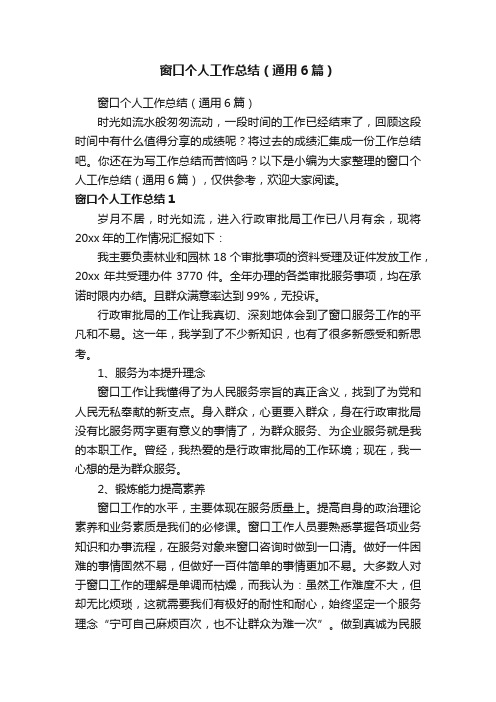 窗口个人工作总结（通用6篇）

窗口个人工作总结（通用6篇）

时光如流水般匆匆流动，一段时间的工作已经结束了，回顾这段时间中有什么值得分享的成绩呢？将过去的成绩汇集成一份工作总结吧。你还在为写工作总结而苦恼吗？以下是小编为大家整理的窗口个人工作总结（通用6篇），仅供参考，欢迎大家阅读。

窗口个人工作总结1

岁月不居，时光如流，进入行政审批局工作已八月有余，现将20xx年的工作情况汇报如下：

我主要负责林业和园林18个审批事项的资料受理及证件发放工作，20xx年共受理办件3770件。全年办理的各类审批服务事项，均在承诺时限内办结。且群众满意率达到99%，无投诉。

行政审批局的工作让我真切、深刻地体会到了窗口服务工作的平凡和不易。这一年，我学到了不少新知识，也有了很多新感受和新思考。

1、服务为本提升理念

窗口工作让我懂得了为人民服务宗旨的真正含义，找到了为党和人民无私奉献的新支点。身入群众，心更要入群众，身在行政审批局没有比服务两字更有意义的事情了，为群众服务、为企业服务就是我的本职工作。曾经，我热爱的是行政审批局的工作环境；现在，我一心想的是为群众服务。

2、锻炼能力提高素养

窗口工作的水平，主要体现在服务质量上。提高自身的政治理论素养和业务素质是我们的必修课。窗口工作人员要熟悉掌握各项业务知识和办事流程，在服务对象来窗口咨询时做到一口清。做好一件困难的事情固然不易，但做好一百件简单的事情更加不易。大多数人对于窗口工作的理解是单调而枯燥，而我认为：虽然工作难度不大，但却无比烦琐，这就需要我们有极好的耐性和耐心，始终坚定一个服务理念“宁可自己麻烦百次，也不让群众为难一次”。做到真诚为民服